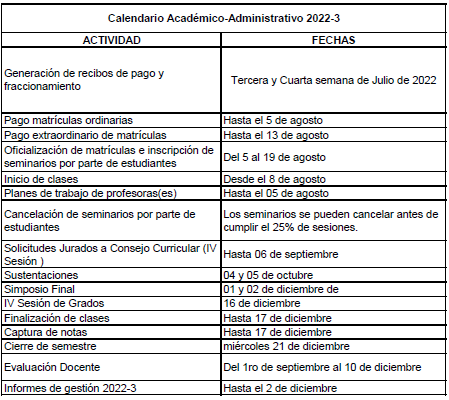 Calendario Académico-Administrativo 2022-3

| ACTIVIDAD | FECHAS |
|---|---|
| Generación de recibos de pago y fraccionamiento | Tercera y Cuarta semana de Julio de 2022 |
| Pago matrículas ordinarias | Hasta el 5 de agosto |
| Pago extraordinario de matrículas | Hasta el 13 de agosto |
| Oficialización de matrículas e inscripción de seminarios por parte de estudiantes | Del 5 al 19 de agosto |
| Inicio de clases | Desde el 8 de agosto |
| Planes de trabajo de profesoras(es) | Hasta el 05 de agosto |
| Cancelación de seminarios por parte de estudiantes | Los seminarios se pueden cancelar antes de cumplir el 25% de sesiones. |
| Solicitudes Jurados a Consejo Curricular (IV Sesión ) | Hasta 06 de septiembre |
| Sustentaciones | 04 y 05 de octubre |
| Simposio Final | 01 y 02 de diciembre de |
| IV Sesión de Grados | 16 de diciembre |
| Finalización de clases | Hasta 17 de diciembre |
| Captura de notas | Hasta 17 de diciembre |
| Cierre de semestre | miércoles 21 de diciembre |
| Evaluación Docente | Del 1ro de septiembre al 10 de diciembre |
| Informes de gestión 2022-3 | Hasta el 2 de diciembre |